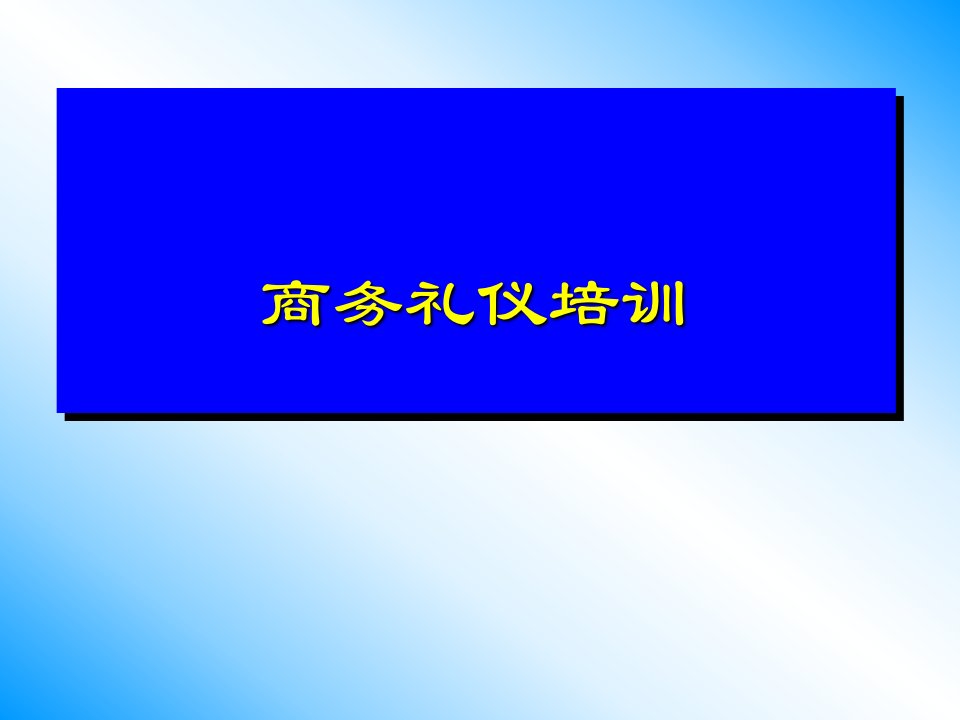 商务礼仪培训